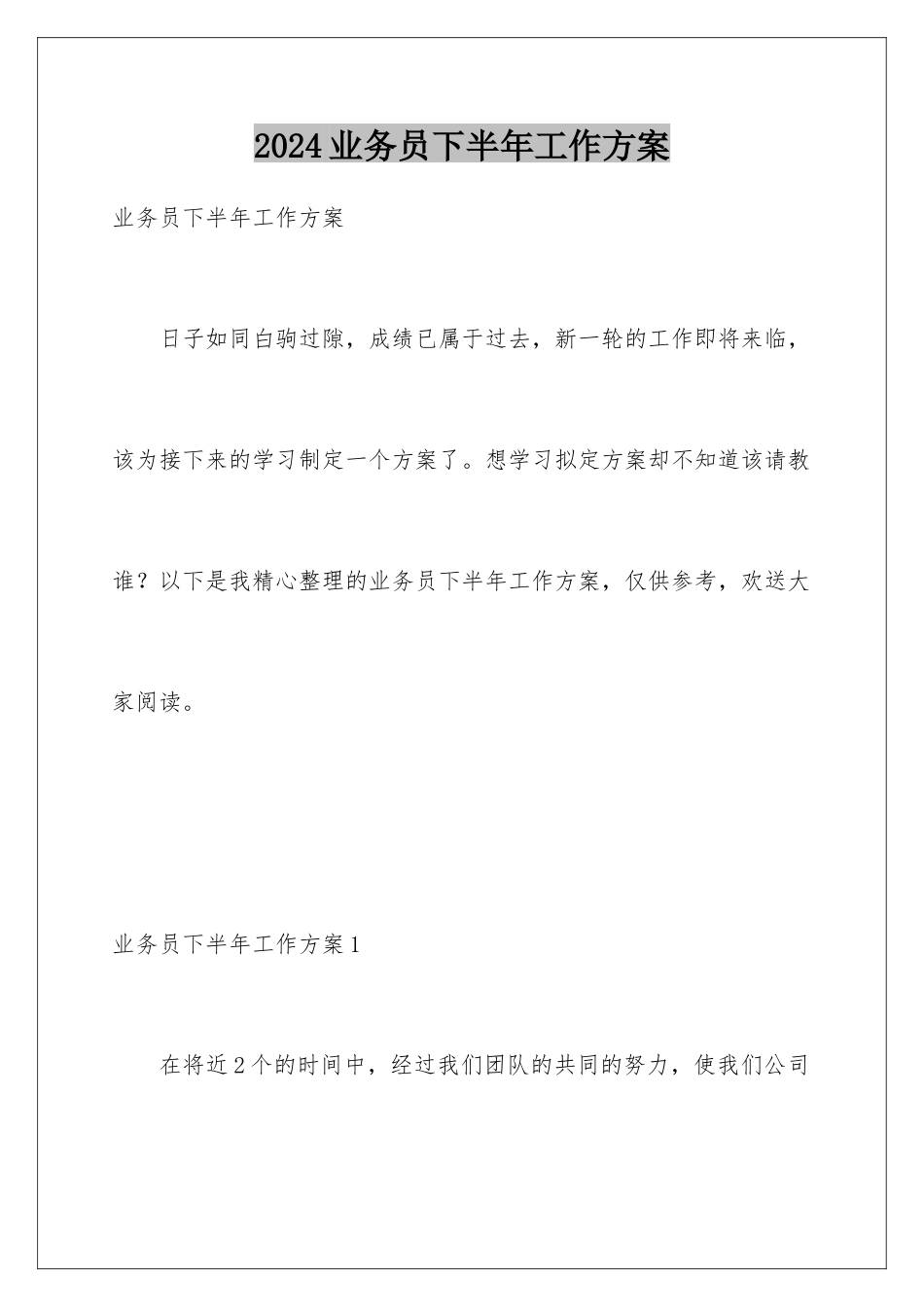 2024业务员下半年工作方案

业务员下半年工作方案

日子如同白驹过隙，成绩已属于过去，新一轮的工作即将来临，该为接下来的学习制定一个方案了。想学习拟定方案却不知道该请教谁？以下是我精心整理的业务员下半年工作方案，仅供参考，欢送大家阅读。

业务员下半年工作方案1

在将近2个的时间中，经过我们团队的共同的努力，使我们公司